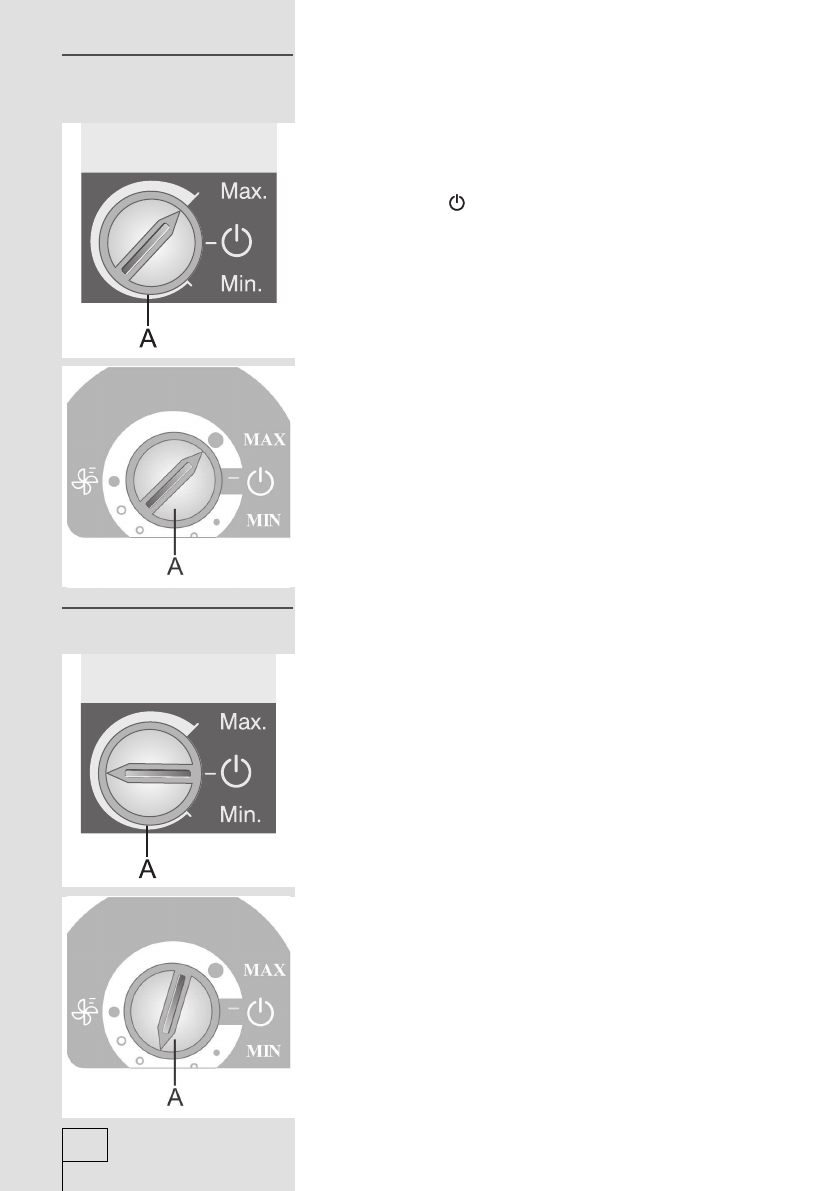 Max.

Min.

A

MAX

MIN

A

Max.

Min.

A

MAX

MIN

A